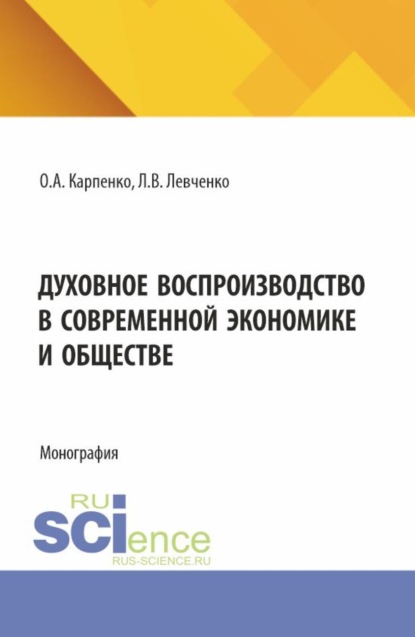 О.А. Карпенко, Л.В. Левченко

ДУХОВНОЕ ВОСПРОИЗВОДСТВО В СОВРЕМЕННОЙ ЭКОНОМИКЕ И ОБЩЕСТВЕ

Монография

RU SCIence
RUS-SCIENCE.RU